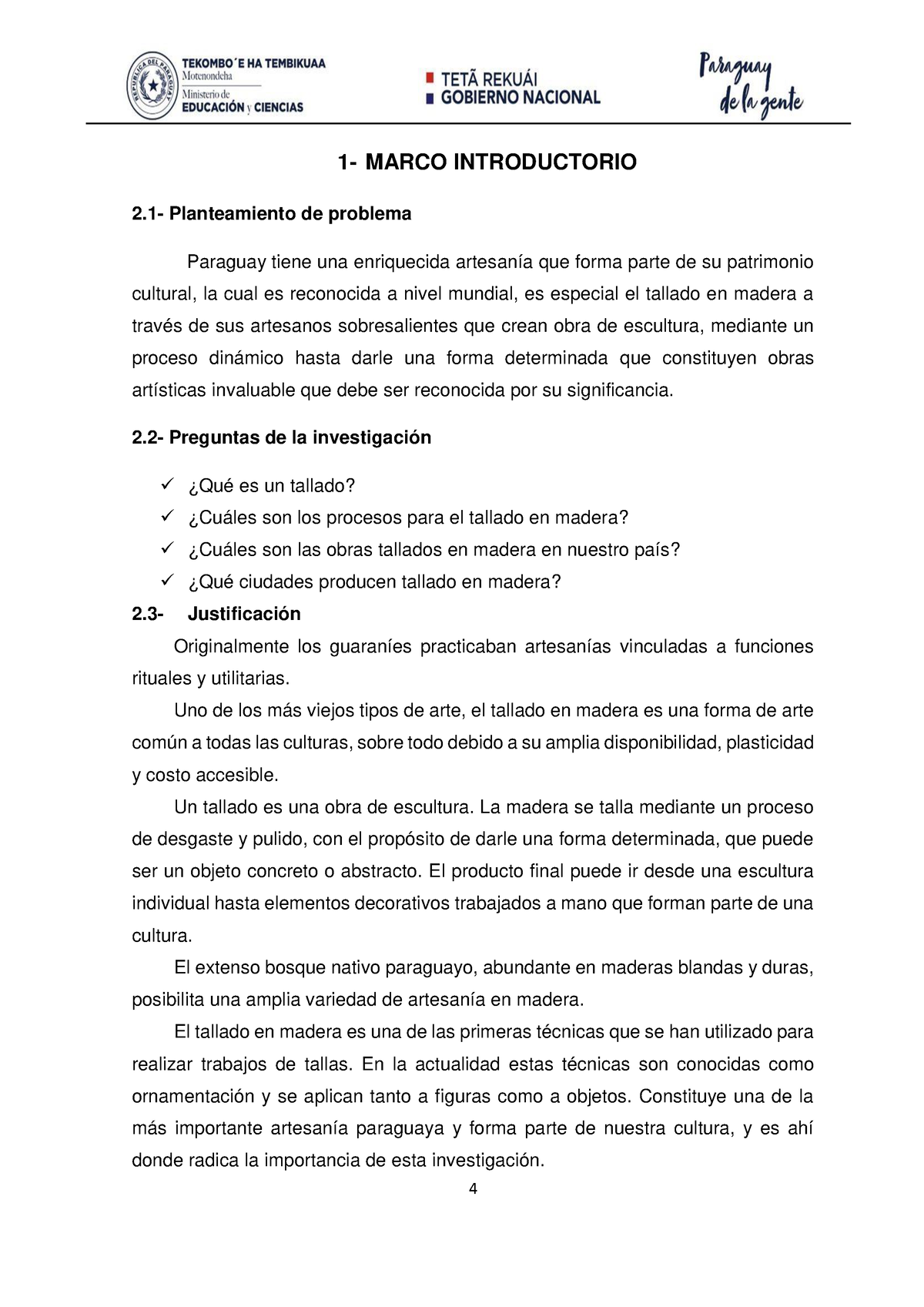 REPÚBLICA DEL PARAGUAY
TEKOMBO´E HA TEMBIKUAA
Motenondeha
Ministerio de
EDUCACIÓN y CIENCIAS

TETÃ REKUÁI
GOBIERNO NACIONAL

Paraguay de la gente

1- MARCO INTRODUCTORIO

2.1- Planteamiento de problema

Paraguay tiene una enriquecida artesanía que forma parte de su patrimonio cultural, la cual es reconocida a nivel mundial, es especial el tallado en madera a través de sus artesanos sobresalientes que crean obra de escultura, mediante un proceso dinámico hasta darle una forma determinada que constituyen obras artísticas invaluable que debe ser reconocida por su significancia.

2.2- Preguntas de la investigación

✓ ¿Qué es un tallado?
✓ ¿Cuáles son los procesos para el tallado en madera?
✓ ¿Cuáles son las obras tallados en madera en nuestro país?
✓ ¿Qué ciudades producen tallado en madera?

2.3- Justificación

Originalmente los guaraníes practicaban artesanías vinculadas a funciones rituales y utilitarias.

Uno de los más viejos tipos de arte, el tallado en madera es una forma de arte común a todas las culturas, sobre todo debido a su amplia disponibilidad, plasticidad y costo accesible.

Un tallado es una obra de escultura. La madera se talla mediante un proceso de desgaste y pulido, con el propósito de darle una forma determinada, que puede ser un objeto concreto o abstracto. El producto final puede ir desde una escultura individual hasta elementos decorativos trabajados a mano que forman parte de una cultura.

El extenso bosque nativo paraguayo, abundante en maderas blandas y duras, posibilita una amplia variedad de artesanía en madera.

El tallado en madera es una de las primeras técnicas que se han utilizado para realizar trabajos de tallas. En la actualidad estas técnicas son conocidas como ornamentación y se aplican tanto a figuras como a objetos. Constituye una de la más importante artesanía paraguaya y forma parte de nuestra cultura, y es ahí donde radica la importancia de esta investigación.

4